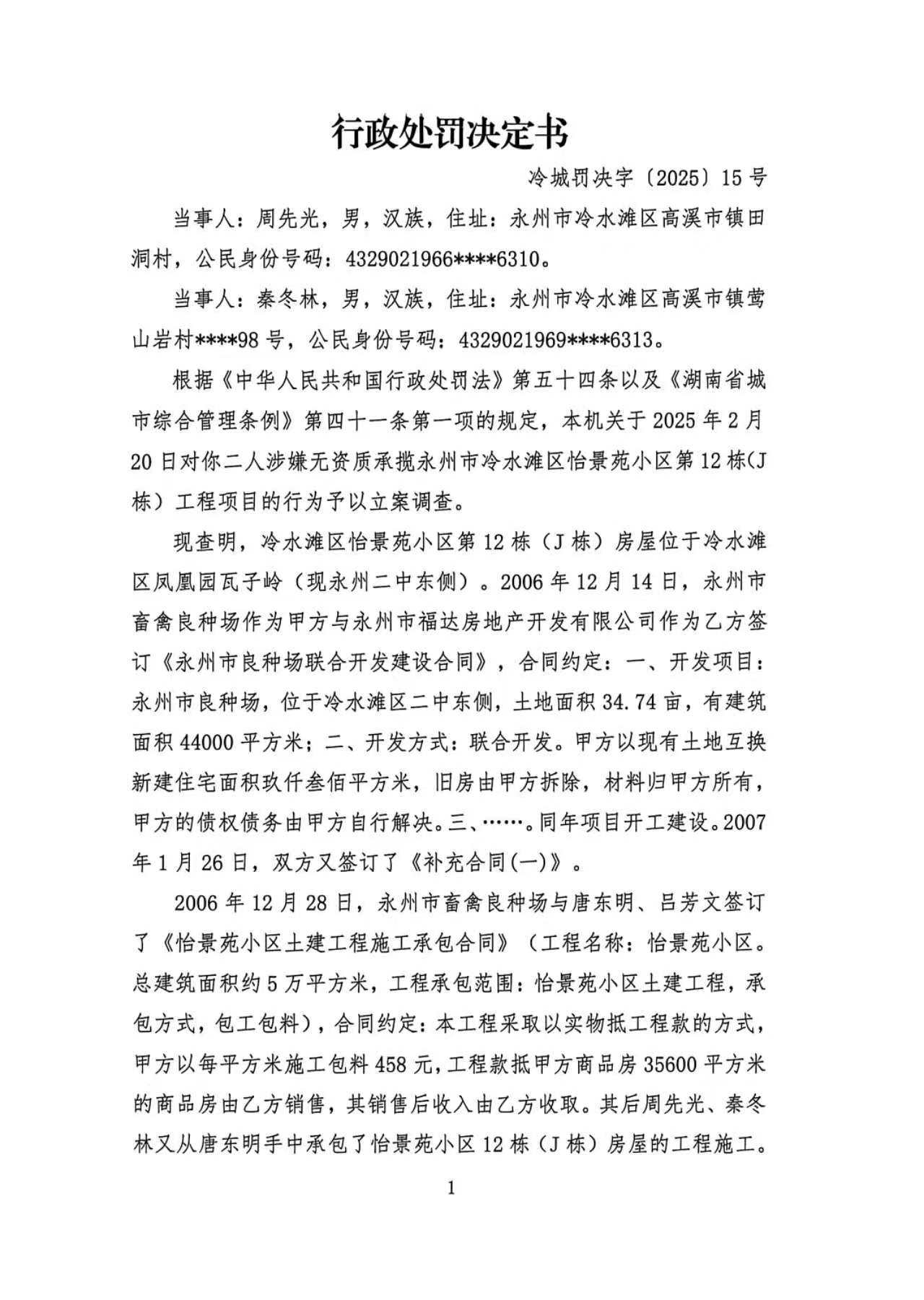 行政处罚决定书

冷城罚决字〔2025〕15号

当事人：周先光，男，汉族，住址：永州市冷水滩区高溪市镇田洞村，公民身份号码：4329021966****6310。

当事人：秦冬林，男，汉族，住址：永州市冷水滩区高溪市镇莺山岩村****98号，公民身份号码：4329021969****6313。

根据《中华人民共和国行政处罚法》第五十四条以及《湖南省城市综合管理条例》第四十一条第一项的规定，本机关于2025年2月20日对你二人涉嫌无资质承揽永州市冷水滩区怡景苑小区第12栋(J栋）工程项目的行为予以立案调查。

现查明，冷水滩区怡景苑小区第12栋（J栋）房屋位于冷水滩区凤凰园瓦子岭（现永州二中东侧）。2006年12月14日，永州市畜禽良种场作为甲方与永州市福达房地产开发有限公司作为乙方签订《永州市良种场联合开发建设合同》，合同约定：一、开发项目：永州市良种场，位于冷水滩区二中东侧，土地面积34.74亩，有建筑面积44000平方米；二、开发方式：联合开发。甲方以现有土地互换新建住宅面积玖仟叁佰平方米，旧房由甲方拆除，材料归甲方所有，甲方的债权债务由甲方自行解决。三、……。同年项目开工建设。2007年1月26日，双方又签订了《补充合同(一)》。

2006年12月28日，永州市畜禽良种场与唐东明、吕芳文签订了《怡景苑小区土建工程施工承包合同》（工程名称：怡景苑小区。总建筑面积约5万平方米，工程承包范围：怡景苑小区土建工程，承包方式，包工包料），合同约定：本工程采取以实物抵工程款的方式，甲方以每平方米施工包料458元，工程款抵甲方商品房35600平方米的商品房由乙方销售，其销售后收入由乙方收取。其后周先光、秦冬林又从唐东明手中承包了怡景苑小区12栋（J栋）房屋的工程施工。

1